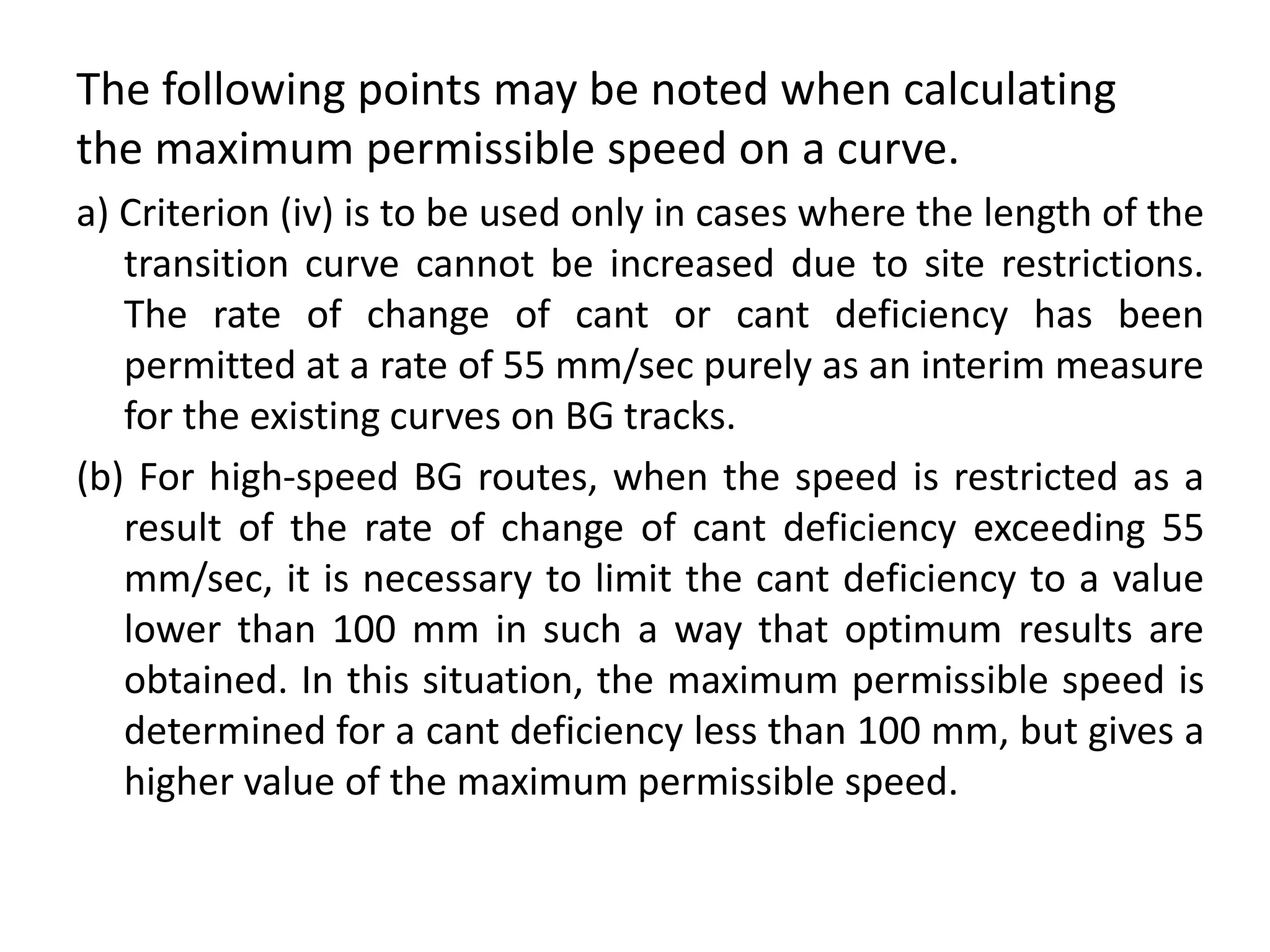 The following points may be noted when calculating the maximum permissible speed on a curve.

a) Criterion (iv) is to be used only in cases where the length of the transition curve cannot be increased due to site restrictions. The rate of change of cant or cant deficiency has been permitted at a rate of 55 mm/sec purely as an interim measure for the existing curves on BG tracks.

(b) For high-speed BG routes, when the speed is restricted as a result of the rate of change of cant deficiency exceeding 55 mm/sec, it is necessary to limit the cant deficiency to a value lower than 100 mm in such a way that optimum results are obtained. In this situation, the maximum permissible speed is determined for a cant deficiency less than 100 mm, but gives a higher value of the maximum permissible speed.